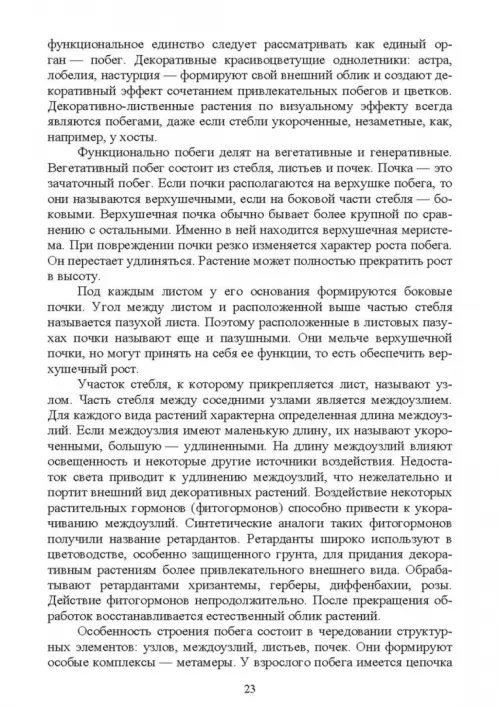 функциональное единство следует рассматривать как единый орган — побег. Декоративные красивоцветущие однолетники: астра, лобелия, настурция — формируют свой внешний облик и создают декоративный эффект сочетанием привлекательных побегов и цветков. Декоративно-лиственные растения по визуальному эффекту всегда являются побегами, даже если стебли укороченные, незаметные, как, например, у хосты.

Функционально побеги делят на вегетативные и генеративные. Вегетативный побег состоит из стебля, листьев и почек. Почка — это зачаточный побег. Если почки располагаются на верхушке побега, то они называются верхушечными, если на боковой части стебля — боковыми. Верхушечная почка обычно бывает более крупной по сравнению с остальными. Именно в ней находится верхушечная меристема. При повреждении почки резко изменяется характер роста побега. Он перестает удлиняться. Растение может полностью прекратить рост в высоту.

Под каждым листом у его основания формируются боковые почки. Угол между листом и расположенной выше частью стебля называется пазухой листа. Поэтому расположенные в листовых пазухах почки называют еще и пазушными. Они мельче верхушечной почки, но могут принять на себя ее функции, то есть обеспечить верхушечный рост.

Участок стебля, к которому прикрепляется лист, называют узлом. Часть стебля между соседними узлами является междоузлием. Для каждого вида растений характерна определенная длина междоузлий. Если междоузлия имеют маленькую длину, их называют укороченными, большую — удлиненными. На длину междоузлий влияют освещенность и некоторые другие источники воздействия. Недостаток света приводит к удлинению междоузлий, что нежелательно и портит внешний вид декоративных растений. Воздействие некоторых растительных гормонов (фитогормонов) способно привести к укорачиванию междоузлий. Синтетические аналоги таких фитогормонов получили название ретардантов. Ретарданты широко используют в цветоводстве, особенно защищенного грунта, для придания декоративным растениям более привлекательного внешнего вида. Обрабатывают ретардантами хризантемы, герберы, диффенбахии, розы. Действие фитогормонов непродолжительно. После прекращения обработок восстанавливается естественный облик растений.

Особенность строения побега состоит в чередовании структурных элементов: узлов, междоузлий, листьев, почек. Они формируют особые комплексы — метамеры. У взрослого побега имеется цепочка

23